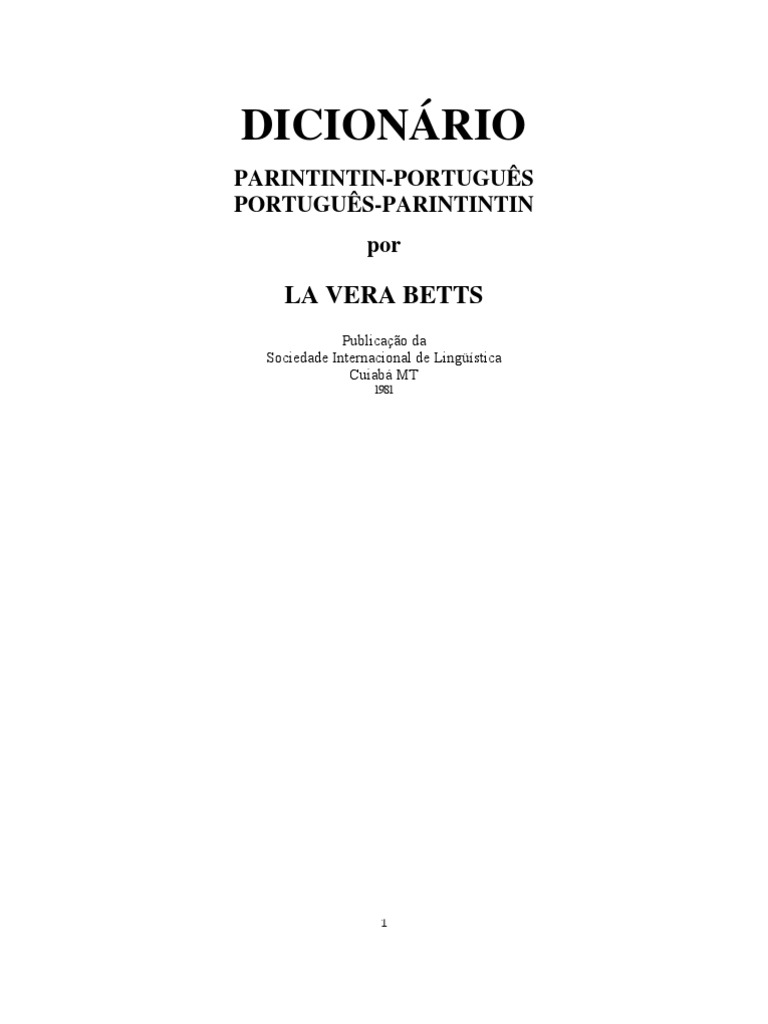 DICIONÁRIO

PARINTINTIN-PORTUGUÊS
PORTUGUÊS-PARINTINTIN

por

LA VERA BETTS

Publicação da
Sociedade Internacional de Lingüística
Cuiabá MT
1981

1